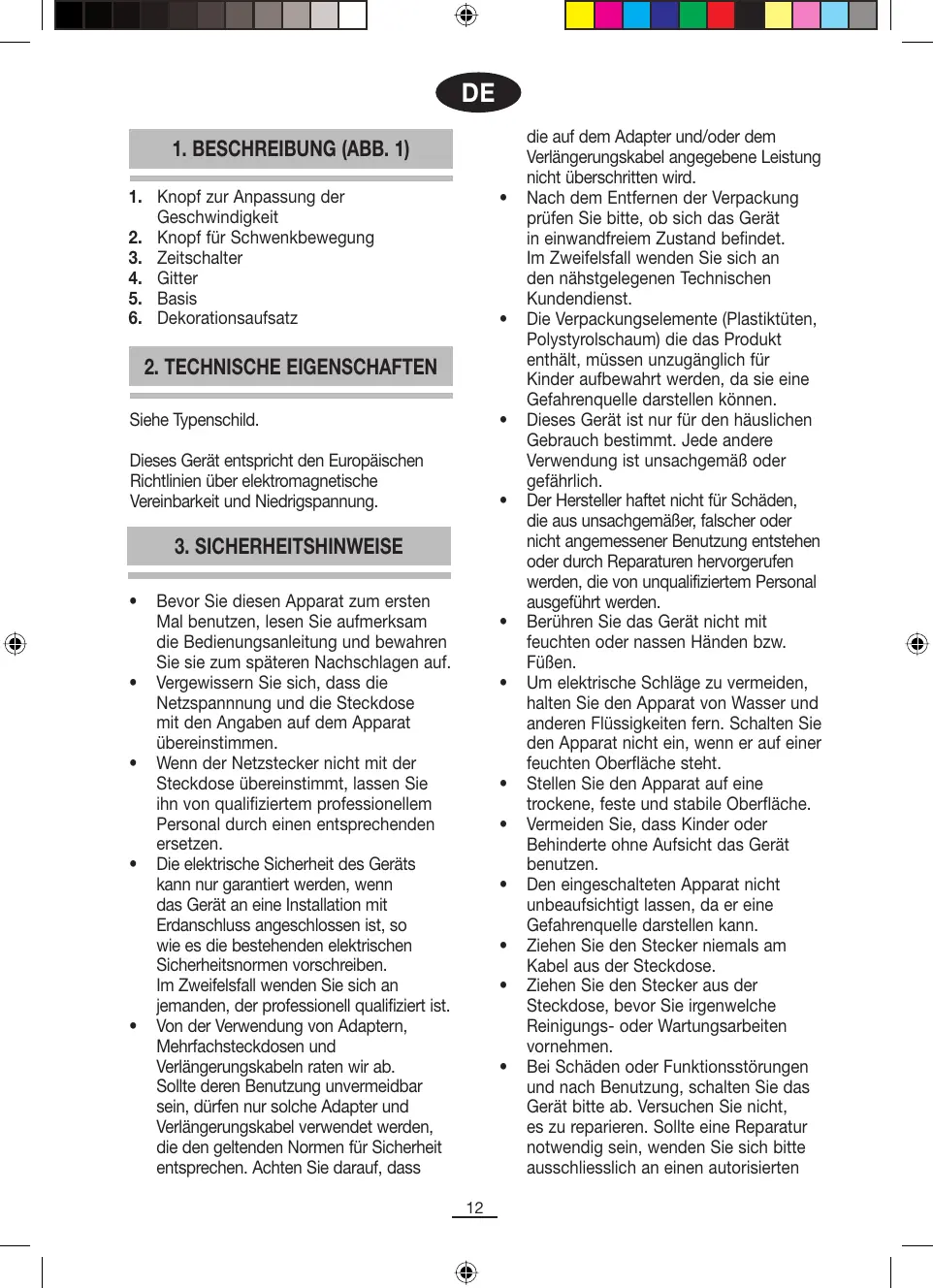 DE

1. BESCHREIBUNG (ABB. 1)

1. Knopf zur Anpassung der Geschwindigkeit
2. Knopf für Schwenkbewegung
3. Zeitschalter
4. Gitter
5. Basis
6. Dekorationsaufsatz

2. TECHNISCHE EIGENSCHAFTEN

Siehe Typenschild.

Dieses Gerät entspricht den Europäischen Richtlinien über elektromagnetische Vereinbarkeit und Niedrigspannung.

3. SICHERHEITSHINWEISE

• Bevor Sie diesen Apparat zum ersten Mal benutzen, lesen Sie aufmerksam die Bedienungsanleitung und bewahren Sie sie zum späteren Nachschlagen auf.
• Vergewissern Sie sich, dass die Netzspannnung und die Steckdose mit den Angaben auf dem Apparat übereinstimmen.
• Wenn der Netzstecker nicht mit der Steckdose übereinstimmt, lassen Sie ihn von qualifiziertem professionellem Personal durch einen entsprechenden ersetzen.
• Die elektrische Sicherheit des Geräts kann nur garantiert werden, wenn das Gerät an eine Installation mit Erdanschluss angeschlossen ist, so wie es die bestehenden elektrischen Sicherheitsnormen vorschreiben. Im Zweifelsfall wenden Sie sich an jemanden, der professionell qualifiziert ist.
• Von der Verwendung von Adaptern, Mehrfachsteckdosen und Verlängerungskabeln raten wir ab. Sollte deren Benutzung unvermeidbar sein, dürfen nur solche Adapter und Verlängerungskabel verwendet werden, die den geltenden Normen für Sicherheit entsprechen. Achten Sie darauf, dass die auf dem Adapter und/oder dem Verlängerungskabel angegebene Leistung nicht überschritten wird.
• Nach dem Entfernen der Verpackung prüfen Sie bitte, ob sich das Gerät in einwandfreiem Zustand befindet. Im Zweifelsfall wenden Sie sich an den nähstgelegenen Technischen Kundendienst.
• Die Verpackungselemente (Plastiktüten, Polystyrolschaum) die das Produkt enthält, müssen unzugänglich für Kinder aufbewahrt werden, da sie eine Gefahrenquelle darstellen können.
• Dieses Gerät ist nur für den häuslichen Gebrauch bestimmt. Jede andere Verwendung ist unsachgemäß oder gefährlich.
• Der Hersteller haftet nicht für Schäden, die aus unsachgemäßer, falscher oder nicht angemessener Benutzung entstehen oder durch Reparaturen hervorgerufen werden, die von unqualifiziertem Personal ausgeführt werden.
• Berühren Sie das Gerät nicht mit feuchten oder nassen Händen bzw. Füßen.
• Um elektrische Schläge zu vermeiden, halten Sie den Apparat von Wasser und anderen Flüssigkeiten fern. Schalten Sie den Apparat nicht ein, wenn er auf einer feuchten Oberfläche steht.
• Stellen Sie den Apparat auf eine trockene, feste und stabile Oberfläche.
• Vermeiden Sie, dass Kinder oder Behinderte ohne Aufsicht das Gerät benutzen.
• Den eingeschalteten Apparat nicht unbeaufsichtigt lassen, da er eine Gefahrenquelle darstellen kann.
• Ziehen Sie den Stecker niemals am Kabel aus der Steckdose.
• Ziehen Sie den Stecker aus der Steckdose, bevor Sie irgenwelche Reinigungs- oder Wartungsarbeiten vornehmen.
• Bei Schäden oder Funktionsstörungen und nach Benutzung, schalten Sie das Gerät bitte ab. Versuchen Sie nicht, es zu reparieren. Sollte eine Reparatur notwendig sein, wenden Sie sich bitte ausschliesslich an einen autorisierten

12